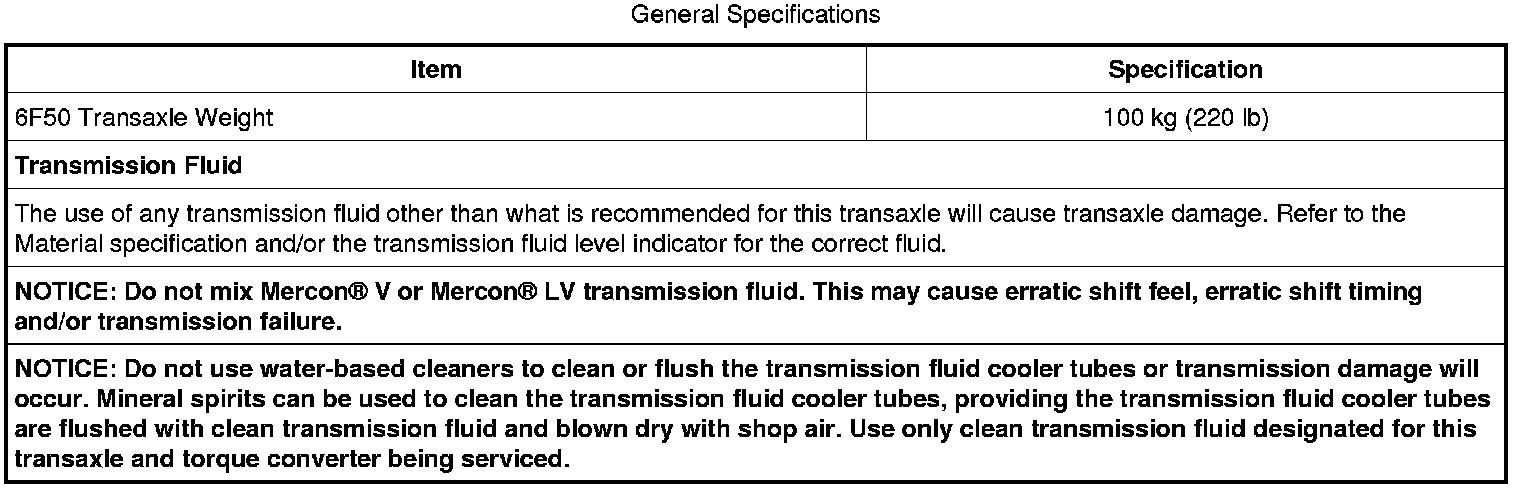 General Specifications

| Item | Specification |
|---|---|
| 6F50 Transaxle Weight | 100 kg (220 lb) |
| Transmission Fluid | |
| The use of any transmission fluid other than what is recommended for this transaxle will cause transaxle damage. Refer to the Material specification and/or the transmission fluid level indicator for the correct fluid. | |
| NOTICE: Do not mix Mercon® V or Mercon® LV transmission fluid. This may cause erratic shift feel, erratic shift timing and/or transmission failure. | |
| NOTICE: Do not use water-based cleaners to clean or flush the transmission fluid cooler tubes or transmission damage will occur. Mineral spirits can be used to clean the transmission fluid cooler tubes, providing the transmission fluid cooler tubes are flushed with clean transmission fluid and blown dry with shop air. Use only clean transmission fluid designated for this transaxle and torque converter being serviced. | |